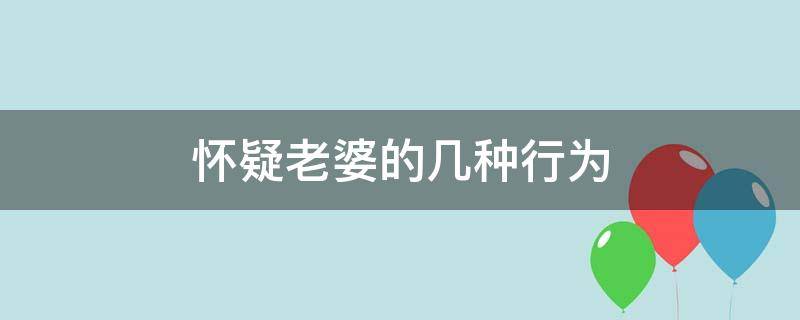 怀疑老婆的几种行为